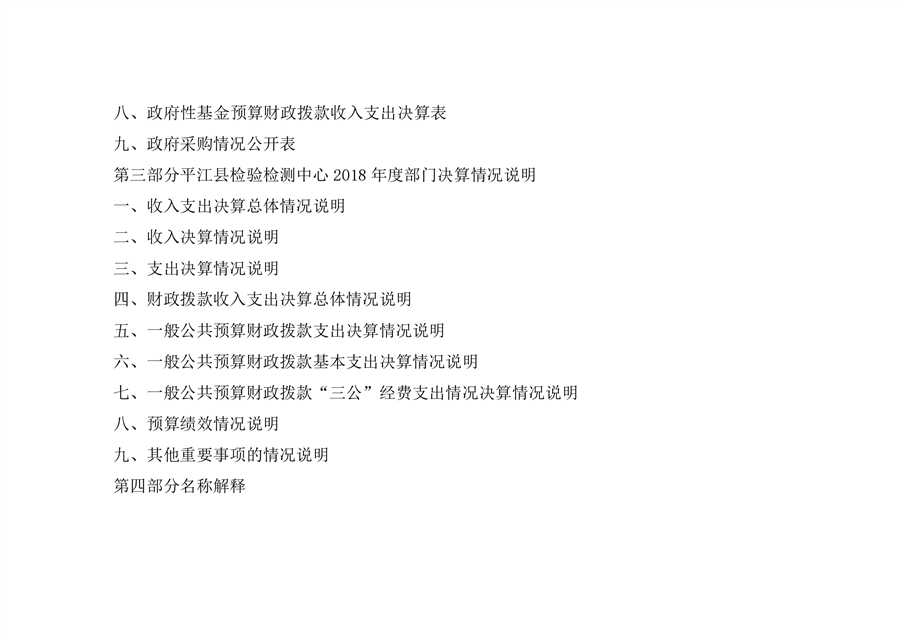 八、政府性基金预算财政拨款收入支出决算表

九、政府采购情况公开表

第三部分平江县检验检测中心2018年度部门决算情况说明

一、收入支出决算总体情况说明

二、收入决算情况说明

三、支出决算情况说明

四、财政拨款收入支出决算总体情况说明

五、一般公共预算财政拨款支出决算情况说明

六、一般公共预算财政拨款基本支出决算情况说明

七、一般公共预算财政拨款“三公”经费支出情况决算情况说明

八、预算绩效情况说明

九、其他重要事项的情况说明

第四部分名称解释